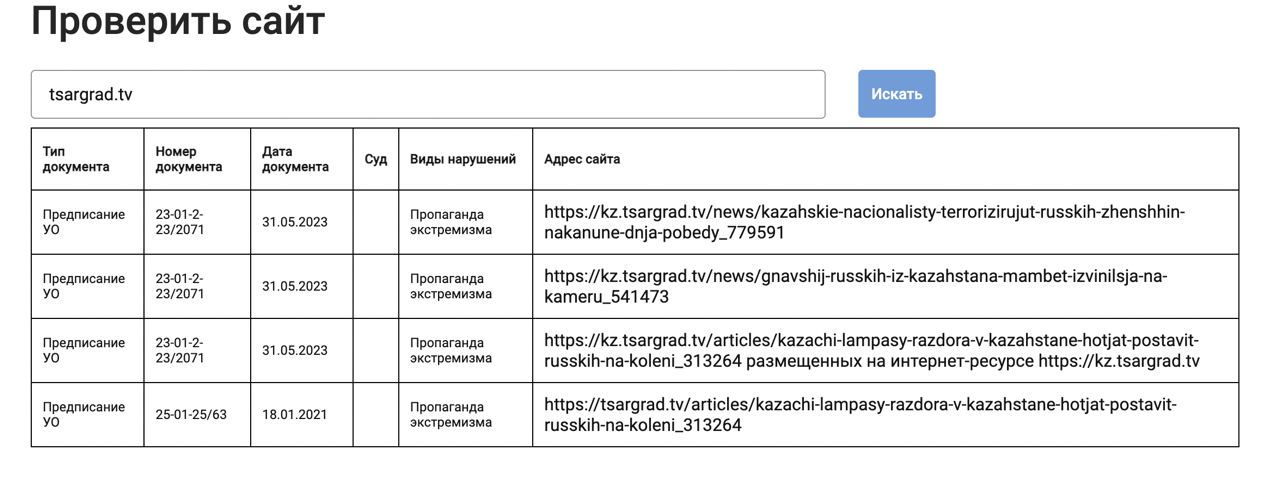 Проверить сайт

tsargrad.tv

Искать

| Тип документа | Номер документа | Дата документа | Суд | Виды нарушений | Адрес сайта |
|---|---|---|---|---|---|
| Предписание УО | 23-01-2-23/2071 | 31.05.2023 | | Пропаганда экстремизма | https://kz.tsargrad.tv/news/kazahskie-nacionalisty-terrorizirujut-russkih-zhenshhin-nakanune-dnja-pobedy_779591 |
| Предписание УО | 23-01-2-23/2071 | 31.05.2023 | | Пропаганда экстремизма | https://kz.tsargrad.tv/news/gnavshij-russkih-iz-kazahstana-mambet-izvinilsja-na-kameru_541473 |
| Предписание УО | 23-01-2-23/2071 | 31.05.2023 | | Пропаганда экстремизма | https://kz.tsargrad.tv/articles/kazachi-lampasy-razdora-v-kazahstane-hotjat-postavit-russkih-na-koleni_313264 размещенных на интернет-ресурсе https://kz.tsargrad.tv |
| Предписание УО | 25-01-25/63 | 18.01.2021 | | Пропаганда экстремизма | https://tsargrad.tv/articles/kazachi-lampasy-razdora-v-kazahstane-hotjat-postavit-russkih-na-koleni_313264 |